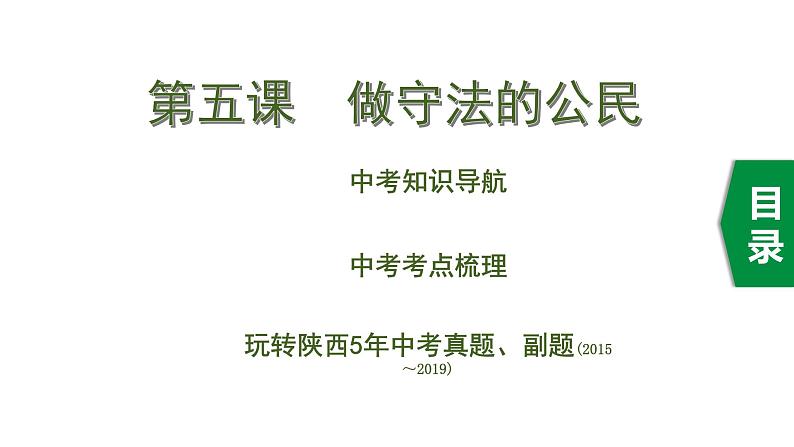 第五课　做守法的公民

中考知识导航

中考考点梳理

玩转陕西5年中考真题、副题(2015～2019)

目录